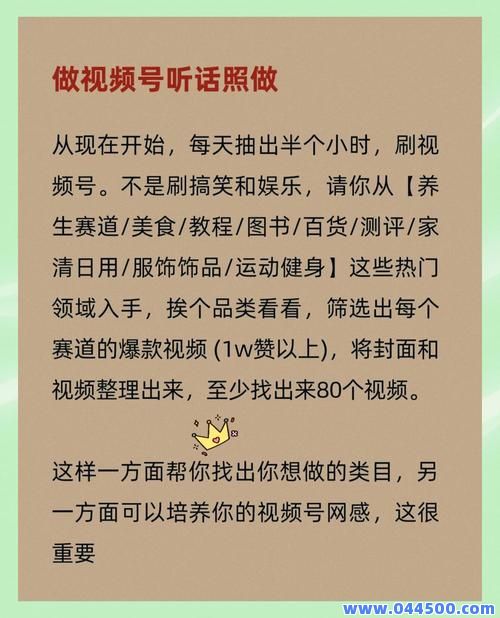 做视频号听话照做

从现在开始，每天抽出半个小时，刷视频号。不是刷搞笑和娱乐，请你从【养生赛道/美食/教程/图书/百货/测评/家清日用/服饰饰品/运动健身】这些热门领域入手，挨个品类看看，筛选出每个赛道的爆款视频 (1w赞以上)，将封面和视频整理出来，至少找出来80个视频。

这样一方面帮你找出你想做的类目，另一方面可以培养你的视频号网感，这很重要

www.044500.com